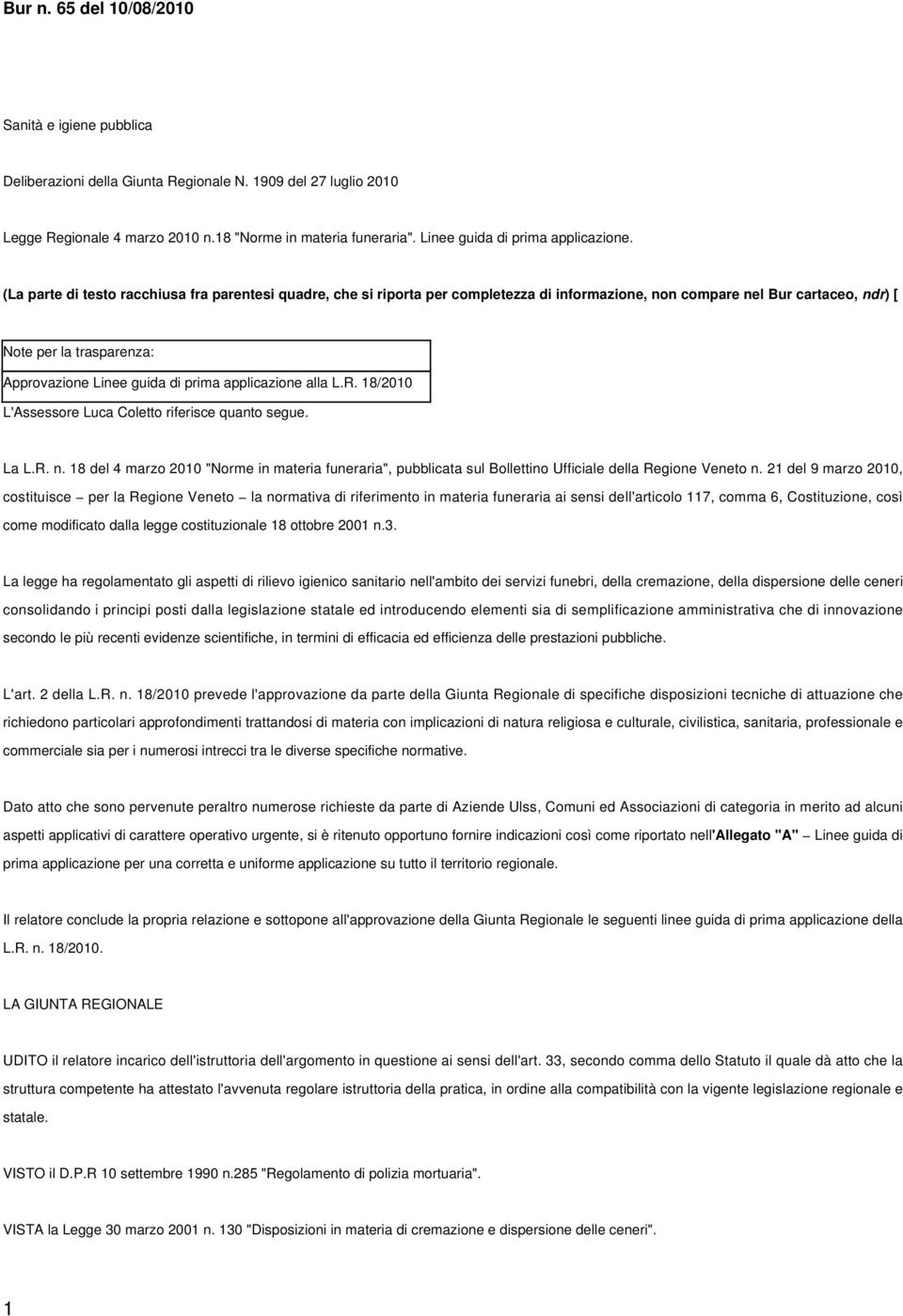 Bur n. 65 del 10/08/2010

Sanità e igiene pubblica

Deliberazioni della Giunta Regionale N. 1909 del 27 luglio 2010

Legge Regionale 4 marzo 2010 n.18 "Norme in materia funeraria". Linee guida di prima applicazione.

(La parte di testo racchiusa fra parentesi quadre, che si riporta per completezza di informazione, non compare nel Bur cartaceo, ndr) [

Note per la trasparenza:

Approvazione Linee guida di prima applicazione alla L.R. 18/2010

L'Assessore Luca Coletto riferisce quanto segue.

La L.R. n. 18 del 4 marzo 2010 "Norme in materia funeraria", pubblicata sul Bollettino Ufficiale della Regione Veneto n. 21 del 9 marzo 2010, costituisce – per la Regione Veneto – la normativa di riferimento in materia funeraria ai sensi dell'articolo 117, comma 6, Costituzione, così come modificato dalla legge costituzionale 18 ottobre 2001 n.3.

La legge ha regolamentato gli aspetti di rilievo igienico sanitario nell'ambito dei servizi funebri, della cremazione, della dispersione delle ceneri consolidando i principi posti dalla legislazione statale ed introducendo elementi sia di semplificazione amministrativa che di innovazione secondo le più recenti evidenze scientifiche, in termini di efficacia ed efficienza delle prestazioni pubbliche.

L'art. 2 della L.R. n. 18/2010 prevede l'approvazione da parte della Giunta Regionale di specifiche disposizioni tecniche di attuazione che richiedono particolari approfondimenti trattandosi di materia con implicazioni di natura religiosa e culturale, civilistica, sanitaria, professionale e commerciale sia per i numerosi intrecci tra le diverse specifiche normative.

Dato atto che sono pervenute peraltro numerose richieste da parte di Aziende Ulss, Comuni ed Associazioni di categoria in merito ad alcuni aspetti applicativi di carattere operativo urgente, si è ritenuto opportuno fornire indicazioni così come riportato nell'Allegato "A" – Linee guida di prima applicazione per una corretta e uniforme applicazione su tutto il territorio regionale.

Il relatore conclude la propria relazione e sottopone all'approvazione della Giunta Regionale le seguenti linee guida di prima applicazione della L.R. n. 18/2010.

LA GIUNTA REGIONALE

UDITO il relatore incarico dell'istruttoria dell'argomento in questione ai sensi dell'art. 33, secondo comma dello Statuto il quale dà atto che la struttura competente ha attestato l'avvenuta regolare istruttoria della pratica, in ordine alla compatibilità con la vigente legislazione regionale e statale.

VISTO il D.P.R 10 settembre 1990 n.285 "Regolamento di polizia mortuaria".

VISTA la Legge 30 marzo 2001 n. 130 "Disposizioni in materia di cremazione e dispersione delle ceneri".

1